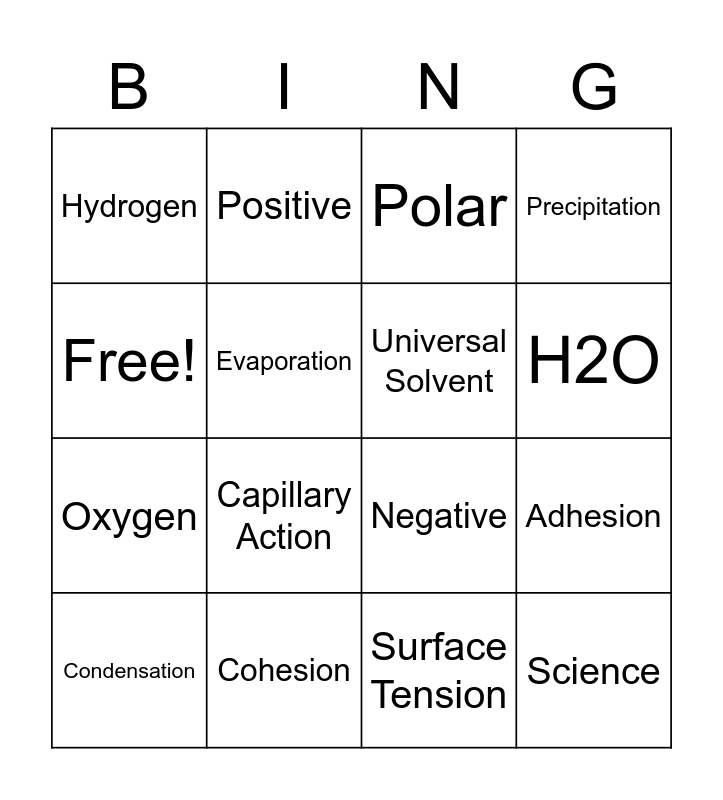 | B | I | N | G |
|---|---|---|---|
| Hydrogen | Positive | Polar | Precipitation |
| Free! | Evaporation | Universal Solvent | H2O |
| Oxygen | Capillary Action | Negative | Adhesion |
| Condensation | Cohesion | Surface Tension | Science |